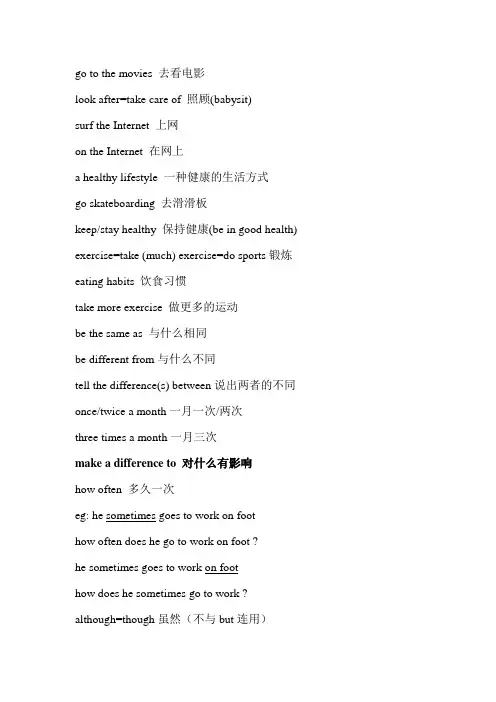 go to the movies 去看电影

look after=take care of 照顾(babysit)

surf the Internet 上网

on the Internet 在网上

a healthy lifestyle 一种健康的生活方式

go skateboarding 去滑滑板

keep/stay healthy 保持健康(be in good health)

exercise=take (much) exercise=do sports 锻炼

eating habits 饮食习惯

take more exercise 做更多的运动

be the same as 与什么相同

be different from 与什么不同

tell the difference(s) between 说出两者的不同

once/twice a month 一月一次/两次

three times a month 一月三次

make a difference to 对什么有影响

how often 多久一次

eg: he sometimes goes to work on foot

how often does he go to work on foot ?

he sometimes goes to work on foot

how does he sometimes go to work ?

although=though 虽然（不与 but 连用）